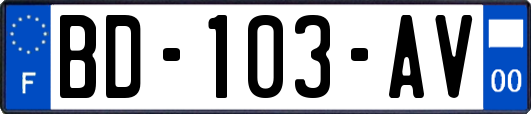 F

BD-103-AV

00